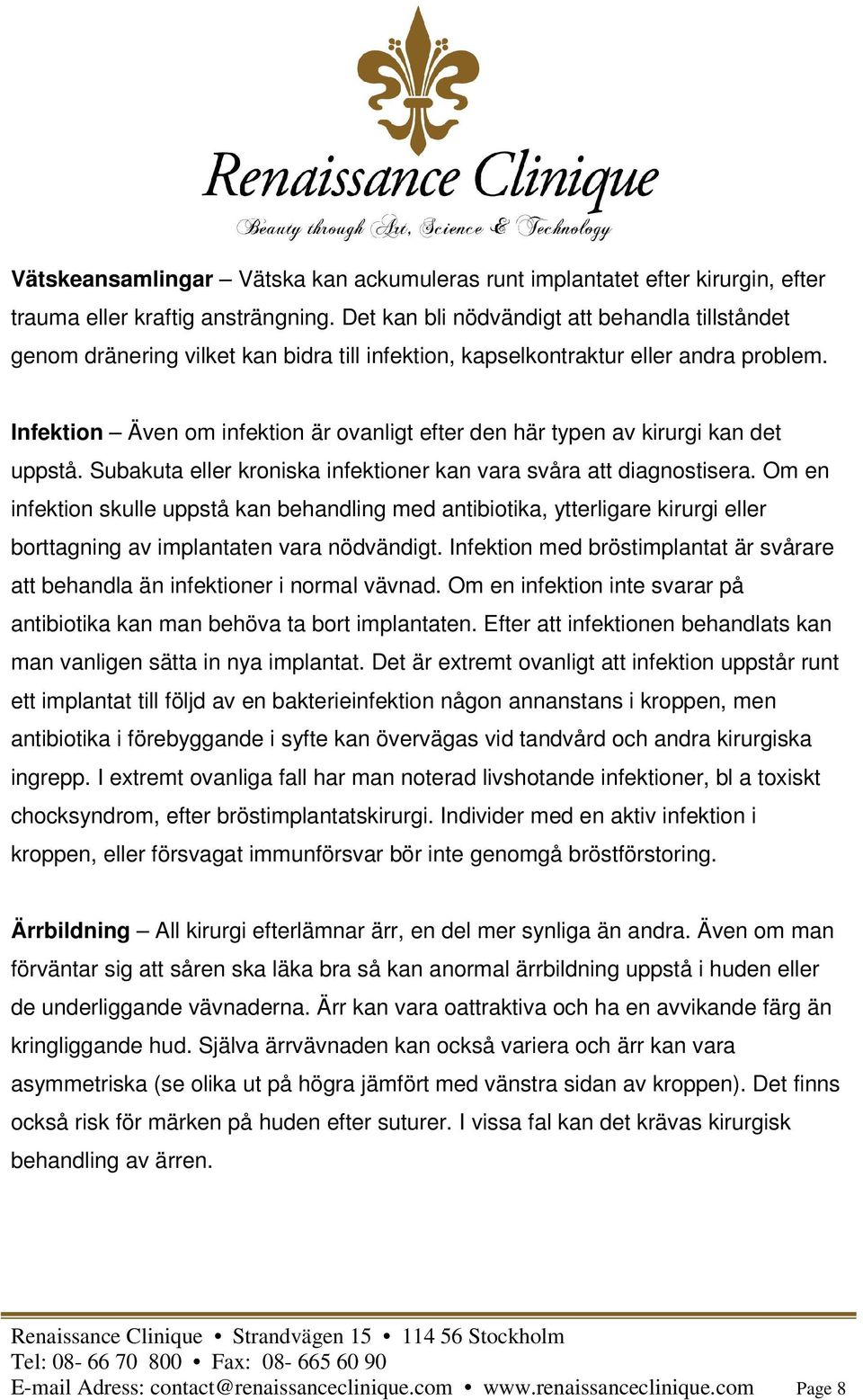 Renaissance Clinique
Beauty through Art, Science & Technology

Vätskeansamlingar – Vätska kan ackumuleras runt implantatet efter kirurgin, efter trauma eller kraftig ansträngning. Det kan bli nödvändigt att behandla tillståndet genom dränering vilket kan bidra till infektion, kapselkontraktur eller andra problem.

Infektion – Även om infektion är ovanligt efter den här typen av kirurgi kan det uppstå. Subakuta eller kroniska infektioner kan vara svåra att diagnostisera. Om en infektion skulle uppstå kan behandling med antibiotika, ytterligare kirurgi eller borttagning av implantaten vara nödvändigt. Infektion med bröstimplantat är svårare att behandla än infektioner i normal vävnad. Om en infektion inte svarar på antibiotika kan man behöva ta bort implantaten. Efter att infektionen behandlats kan man vanligen sätta in nya implantat. Det är extremt ovanligt att infektion uppstår runt ett implantat till följd av en bakterieinfektion någon annanstans i kroppen, men antibiotika i förebyggande i syfte kan övervägas vid tandvård och andra kirurgiska ingrepp. I extremt ovanliga fall har man noterad livshotande infektioner, bl a toxiskt chocksyndrom, efter bröstimplantatskirurgi. Individer med en aktiv infektion i kroppen, eller försvagat immunförsvar bör inte genomgå bröstförstoring.

Ärrbildning – All kirurgi efterlämnar ärr, en del mer synliga än andra. Även om man förväntar sig att såren ska läka bra så kan anormal ärrbildning uppstå i huden eller de underliggande vävnaderna. Ärr kan vara oattraktiva och ha en avvikande färg än kringliggande hud. Själva ärrvävnaden kan också variera och ärr kan vara asymmetriska (se olika ut på högra jämfört med vänstra sidan av kroppen). Det finns också risk för märken på huden efter suturer. I vissa fal kan det krävas kirurgisk behandling av ärren.

Renaissance Clinique • Strandvägen 15 • 114 56 Stockholm
Tel: 08- 66 70 800 • Fax: 08- 665 60 90
E-mail Adress: contact@renaissanceclinique.com • www.renaissanceclinique.com Page 8